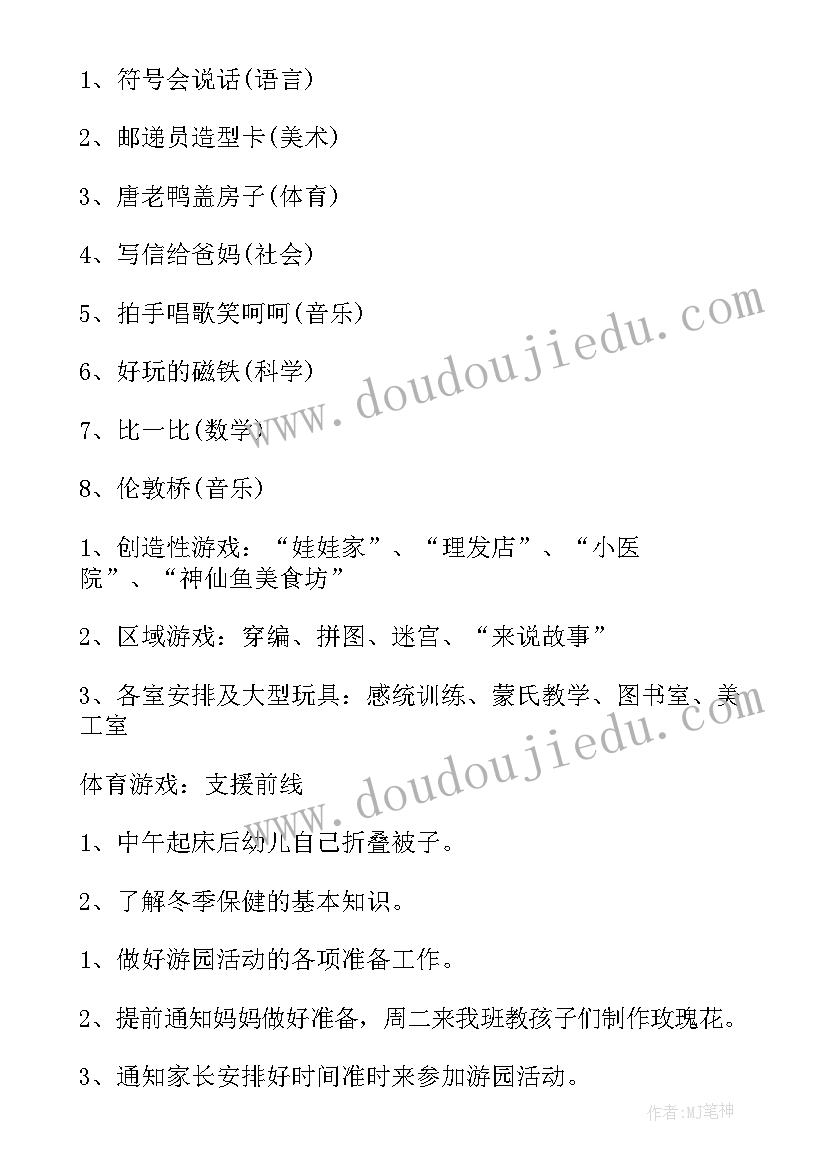 1、符号会说话(语言)

2、邮递员造型卡(美术)

3、唐老鸭盖房子(体育)

4、写信给爸妈(社会)

5、拍手唱歌笑呵呵(音乐)

6、好玩的磁铁(科学)

7、比一比(数学)

8、伦敦桥(音乐)

1、创造性游戏：“娃娃家”、“理发店”、“小医院”、“神仙鱼美食坊”

2、区域游戏：穿编、拼图、迷宫、“来说故事”

3、各室安排及大型玩具：感统训练、蒙氏教学、图书室、美工室

体育游戏：支援前线

1、中午起床后幼儿自己折叠被子。

2、了解冬季保健的基本知识。

1、做好游园活动的各项准备工作。

2、提前通知妈妈做好准备，周二来我班教孩子们制作玫瑰花。

3、通知家长安排好时间准时来参加游园活动。

www.doudoujiedu.com

www.doudoujiedu.com

作者:MJ笔神